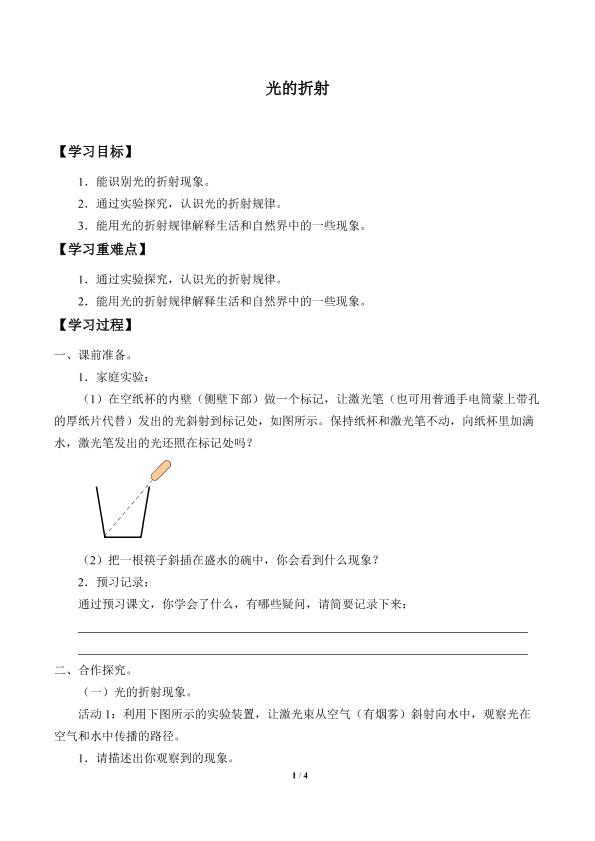 光的折射

【学习目标】

1．能识别光的折射现象。

2．通过实验探究，认识光的折射规律。

3．能用光的折射规律解释生活和自然界中的一些现象。

【学习重难点】

1．通过实验探究，认识光的折射规律。

2．能用光的折射规律解释生活和自然界中的一些现象。

【学习过程】

一、课前准备。

1．家庭实验：

（1）在空纸杯的内壁（侧壁下部）做一个标记，让激光笔（也可用普通手电筒蒙上带孔的厚纸片代替）发出的光斜射到标记处，如图所示。保持纸杯和激光笔不动，向纸杯里加满水，激光笔发出的光还照在标记处吗？

（2）把一根筷子斜插在盛水的碗中，你会看到什么现象？

2．预习记录：

通过预习课文，你学会了什么，有哪些疑问，请简要记录下来：

二、合作探究。

（一）光的折射现象。

活动 1：利用下图所示的实验装置，让激光束从空气（有烟雾）斜射向水中，观察光在空气和水中传播的路径。

1．请描述出你观察到的现象。

1 / 4